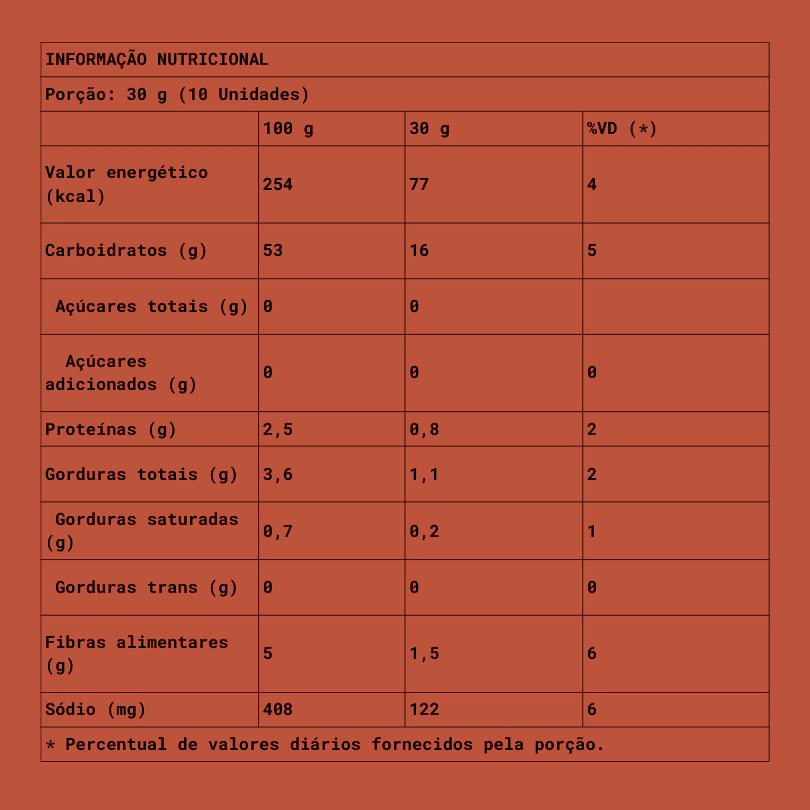 INFORMAÇÃO NUTRICIONAL

Porção: 30 g (10 Unidades)

| | 100 g | 30 g | %VD (*) |
|---|---|---|---|
| Valor energético (kcal) | 254 | 77 | 4 |
| Carboidratos (g) | 53 | 16 | 5 |
| Açúcares totais (g) | 0 | 0 | |
| Açúcares adicionados (g) | 0 | 0 | 0 |
| Proteínas (g) | 2,5 | 0,8 | 2 |
| Gorduras totais (g) | 3,6 | 1,1 | 2 |
| Gorduras saturadas (g) | 0,7 | 0,2 | 1 |
| Gorduras trans (g) | 0 | 0 | 0 |
| Fibras alimentares (g) | 5 | 1,5 | 6 |
| Sódio (mg) | 408 | 122 | 6 |

* Percentual de valores diários fornecidos pela porção.